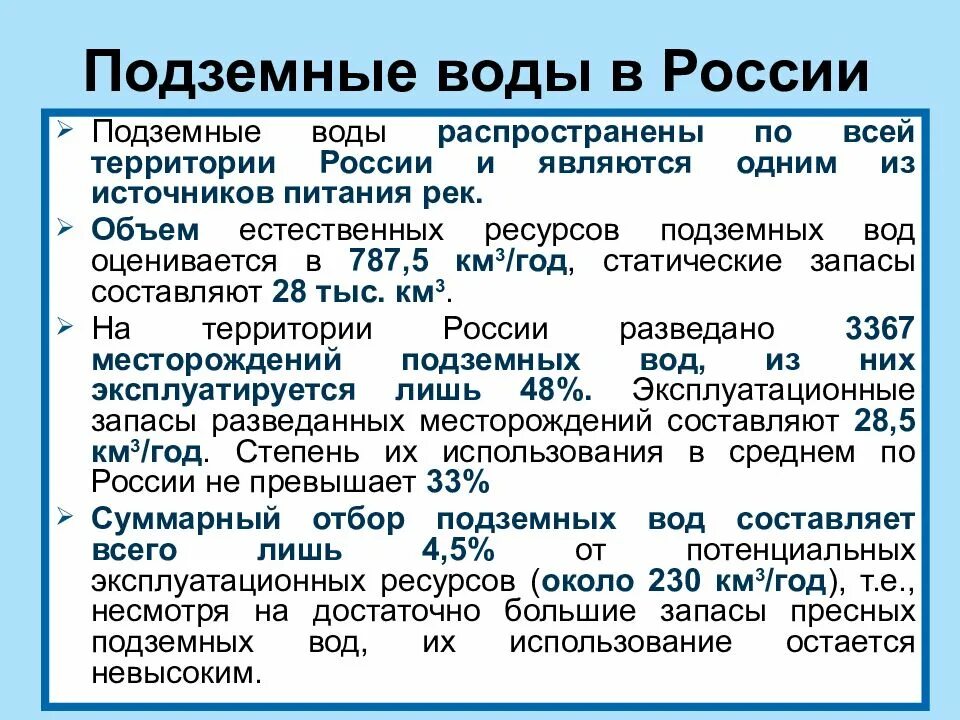 Подземные воды в России

➢ Подземные воды распространены по всей территории России и являются одним из источников питания рек.

➢ Объем естественных ресурсов подземных вод оценивается в 787,5 км$^3$/год, статические запасы составляют 28 тыс. км$^3$.

➢ На территории России разведано 3367 месторождений подземных вод, из них эксплуатируется лишь 48%. Эксплуатационные запасы разведанных месторождений составляют 28,5 км$^3$/год. Степень их использования в среднем по России не превышает 33%

➢ Суммарный отбор подземных вод составляет всего лишь 4,5% от потенциальных эксплуатационных ресурсов (около 230 км$^3$/год), т.е., несмотря на достаточно большие запасы пресных подземных вод, их использование остается невысоким.